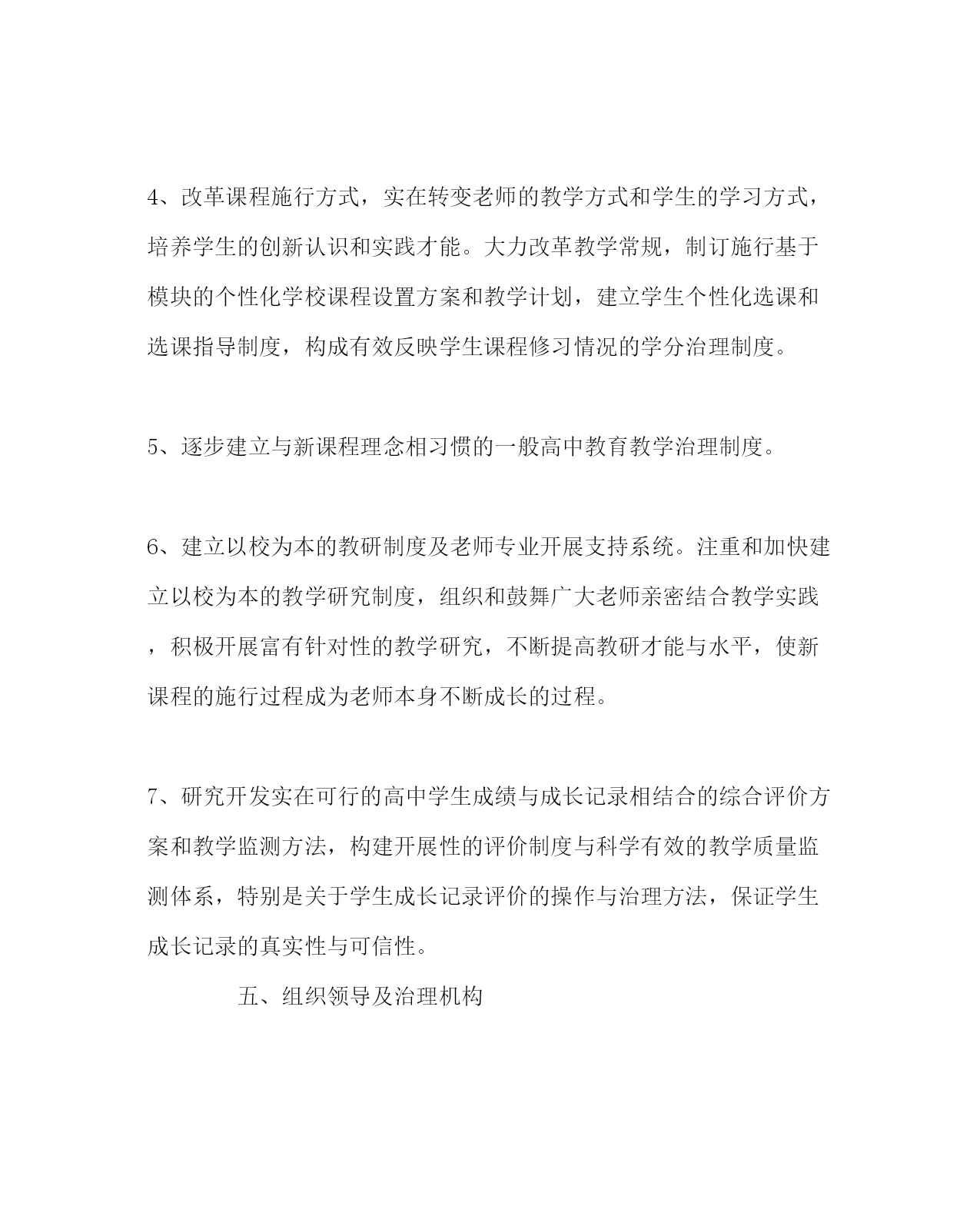 4、改革课程施行方式，实在转变老师的教学方式和学生的学习方式，培养学生的创新认识和实践才能。大力改革教学常规，制订施行基于模块的个性化学校课程设置方案和教学计划，建立学生个性化选课和选课指导制度，构成有效反映学生课程修习情况的学分治理制度。

5、逐步建立与新课程理念相习惯的一般高中教育教学治理制度。

6、建立以校为本的教研制度及老师专业开展支持系统。注重和加快建立以校为本的教学研究制度，组织和鼓舞广大老师亲密结合教学实践，积极开展富有针对性的教学研究，不断提高教研才能与水平，使新课程的施行过程成为老师本身不断成长的过程。

7、研究开发实在可行的高中学生成绩与成长记录相结合的综合评价方案和教学监测方法，构建开展性的评价制度与科学有效的教学质量监测体系，特别是关于学生成长记录评价的操作与治理方法，保证学生成长记录的真实性与可信性。

五、组织领导及治理机构